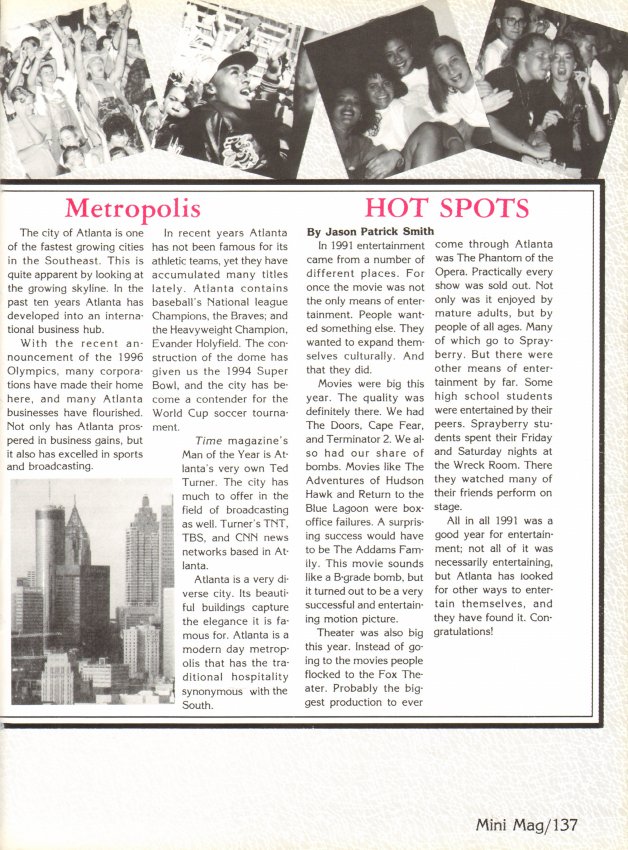 Metropolis

The city of Atlanta is one of the fastest growing cities in the Southeast. This is quite apparent by looking at the growing skyline. In the past ten years Atlanta has developed into an international business hub.

With the recent announcement of the 1996 Olympics, many corporations have made their home here, and many Atlanta businesses have flourished. Not only has Atlanta prospered in business gains, but it also has excelled in sports and broadcasting.

In recent years Atlanta has not been famous for its athletic teams, yet they have accumulated many titles lately. Atlanta contains baseball's National league Champions, the Braves; and the Heavyweight Champion, Evander Holyfield. The construction of the dome has given us the 1994 Super Bowl, and the city has become a contender for the World Cup soccer tournament.

Time magazine's Man of the Year is Atlanta's very own Ted Turner. The city has much to offer in the field of broadcasting as well. Turner's TNT, TBS, and CNN news networks based in Atlanta.

Atlanta is a very diverse city. Its beautiful buildings capture the elegance it is famous for. Atlanta is a modern day metropolis that has the traditional hospitality synonymous with the South.

HOT SPOTS

By Jason Patrick Smith

In 1991 entertainment came from a number of different places. For once the movie was not the only means of entertainment. People wanted something else. They wanted to expand themselves culturally. And that they did.

Movies were big this year. The quality was definitely there. We had The Doors, Cape Fear, and Terminator 2. We also had our share of bombs. Movies like The Adventures of Hudson Hawk and Return to the Blue Lagoon were box-office failures. A surprising success would have to be The Addams Family. This movie sounds like a B-grade bomb, but it turned out to be a very successful and entertaining motion picture.

Theater was also big this year. Instead of going to the movies people flocked to the Fox Theater. Probably the biggest production to ever come through Atlanta was The Phantom of the Opera. Practically every show was sold out. Not only was it enjoyed by mature adults, but by people of all ages. Many of which go to Sprayberry. But there were other means of entertainment by far. Some high school students were entertained by their peers. Sprayberry students spent their Friday and Saturday nights at the Wreck Room. There they watched many of their friends perform on stage.

All in all 1991 was a good year for entertainment; not all of it was necessarily entertaining, but Atlanta has looked for other ways to entertain themselves, and they have found it. Congratulations!

Mini Mag/137